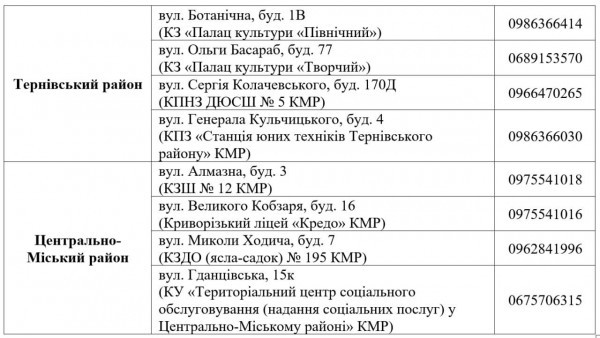 | | | |
|---|---|---|
| Тернівський район | вул. Ботанічна, буд. 1В (КЗ «Палац культури «Північний») | 0986366414 |
| | вул. Ольги Басараб, буд. 77 (КЗ «Палац культури «Творчий») | 0689153570 |
| | вул. Сергія Колачевського, буд. 170Д (КПНЗ ДЮСШ № 5 КМР) | 0966470265 |
| | вул. Генерала Кульчицького, буд. 4 (КПЗ «Станція юних техніків Тернівського району» КМР) | 0986366030 |
| Центрально-Міський район | вул. Алмазна, буд. 3 (КЗШ № 12 КМР) | 0975541018 |
| | вул. Великого Кобзаря, буд. 16 (Криворізький ліцей «Кредо» КМР) | 0975541016 |
| | вул. Миколи Ходича, буд. 7 (КЗДО (ясла-садок) № 195 КМР) | 0962841996 |
| | вул. Гданцівська, 15к (КУ «Територіальний центр соціального обслуговування (надання соціальних послуг) у Центрально-Міському районі» КМР) | 0675706315 |